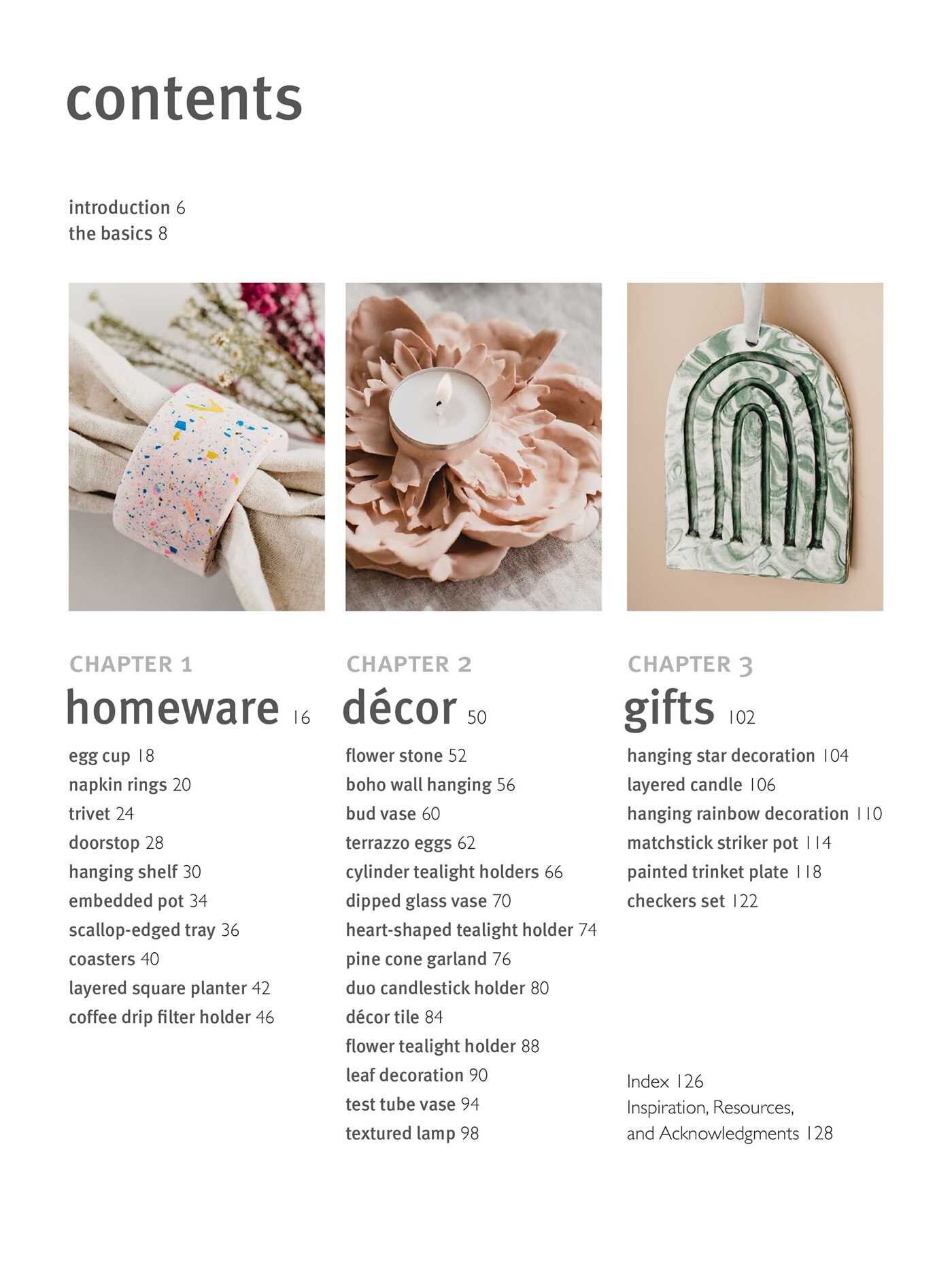 contents

introduction 6
the basics 8

CHAPTER 1
homeware 16

egg cup 18
napkin rings 20
trivet 24
doorstop 28
hanging shelf 30
embedded pot 34
scallop-edged tray 36
coasters 40
layered square planter 42
coffee drip filter holder 46

CHAPTER 2
décor 50

flower stone 52
boho wall hanging 56
bud vase 60
terrazzo eggs 62
cylinder tealight holders 66
dipped glass vase 70
heart-shaped tealight holder 74
pine cone garland 76
duo candlestick holder 80
décor tile 84
flower tealight holder 88
leaf decoration 90
test tube vase 94
textured lamp 98

CHAPTER 3
gifts 102

hanging star decoration 104
layered candle 106
hanging rainbow decoration 110
matchstick striker pot 114
painted trinket plate 118
checkers set 122

Index 126
Inspiration, Resources, and Acknowledgments 128